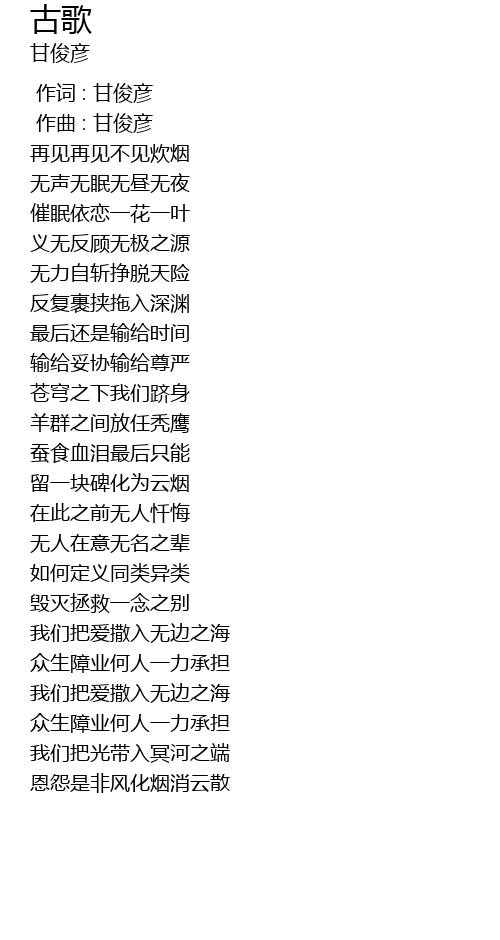 古歌
甘俊彦

作词 : 甘俊彦
作曲 : 甘俊彦
再见再见不见炊烟
无声无眠无昼无夜
催眠依恋一花一叶
义无反顾无极之源
无力自斩挣脱天险
反复裹挟拖入深渊
最后还是输给时间
输给妥协输给尊严
苍穹之下我们跻身
羊群之间放任秃鹰
蚕食血泪最后只能
留一块碑化为云烟
在此之前无人忏悔
无人在意无名之辈
如何定义同类异类
毁灭拯救一念之别
我们把爱撒入无边之海
众生障业何人一力承担
我们把爱撒入无边之海
众生障业何人一力承担
我们把光带入冥河之端
恩怨是非风化烟消云散